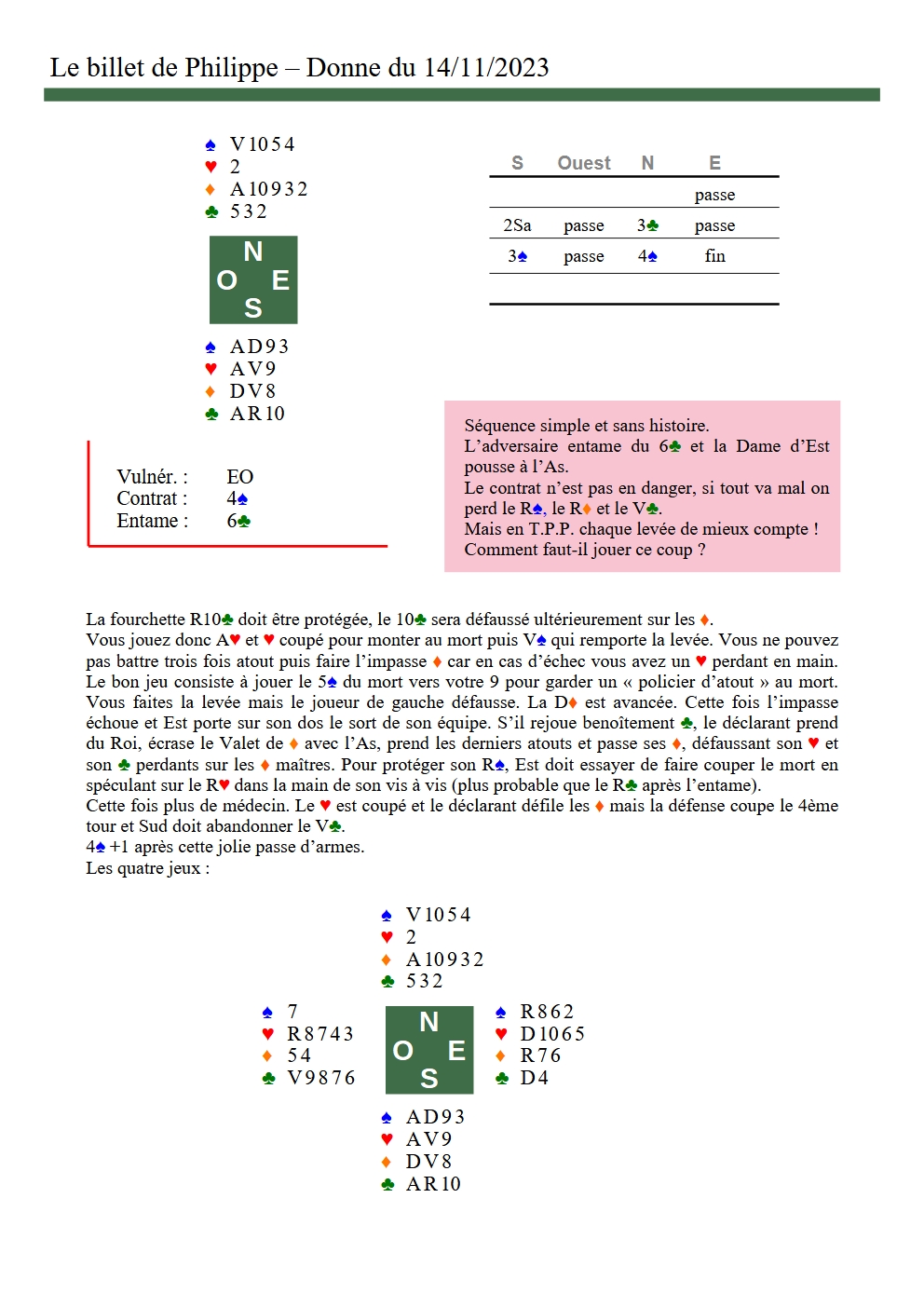 Le billet de Philippe – Donne du 14/11/2023

♠ V 10 5 4
♥ 2
♦ A 10 9 3 2
♣ 5 3 2

N
O E
S

♠ A D 9 3
♥ A V 9
♦ D V 8
♣ A R 10

| S | Ouest | N | E |
|---|---|---|---|
| | | | passe |
| 2Sa | passe | 3♣ | passe |
| 3♠ | passe | 4♠ | fin |

Vulnér. : EO
Contrat : 4♠
Entame : 6♣

Séquence simple et sans histoire.
L'adversaire entame du 6♣ et la Dame d'Est pousse à l'As.
Le contrat n'est pas en danger, si tout va mal on perd le R♠, le R♦ et le V♣.
Mais en T.P.P. chaque levée de mieux compte !
Comment faut-il jouer ce coup ?

La fourchette R10♣ doit être protégée, le 10♣ sera défaussé ultérieurement sur les ♦.
Vous jouez donc A♥ et ♥ coupé pour monter au mort puis V♠ qui remporte la levée. Vous ne pouvez pas battre trois fois atout puis faire l'impasse ♦ car en cas d'échec vous avez un ♥ perdant en main.
Le bon jeu consiste à jouer le 5♠ du mort vers votre 9 pour garder un « policier d'atout » au mort.
Vous faites la levée mais le joueur de gauche défausse. La D♦ est avancée. Cette fois l'impasse échoue et Est porte sur son dos le sort de son équipe. S'il rejoue benoîtement ♣, le déclarant prend du Roi, écrase le Valet de ♦ avec l'As, prend les derniers atouts et passe ses ♦, défaussant son ♥ et son ♣ perdants sur les ♦ maîtres. Pour protéger son R♠, Est doit essayer de faire couper le mort en spéculant sur le R♥ dans la main de son vis à vis (plus probable que le R♣ après l'entame).
Cette fois plus de médecin. Le ♥ est coupé et le déclarant défile les ♦ mais la défense coupe le 4ème tour et Sud doit abandonner le V♣.
4♠ +1 après cette jolie passe d'armes.
Les quatre jeux :

♠ V 10 5 4
♥ 2
♦ A 10 9 3 2
♣ 5 3 2

♠ 7
♥ R 8 7 4 3
♦ 5 4
♣ V 9 8 7 6

N
O E
S

♠ R 8 6 2
♥ D 10 6 5
♦ R 7 6
♣ D 4

♠ A D 9 3
♥ A V 9
♦ D V 8
♣ A R 10